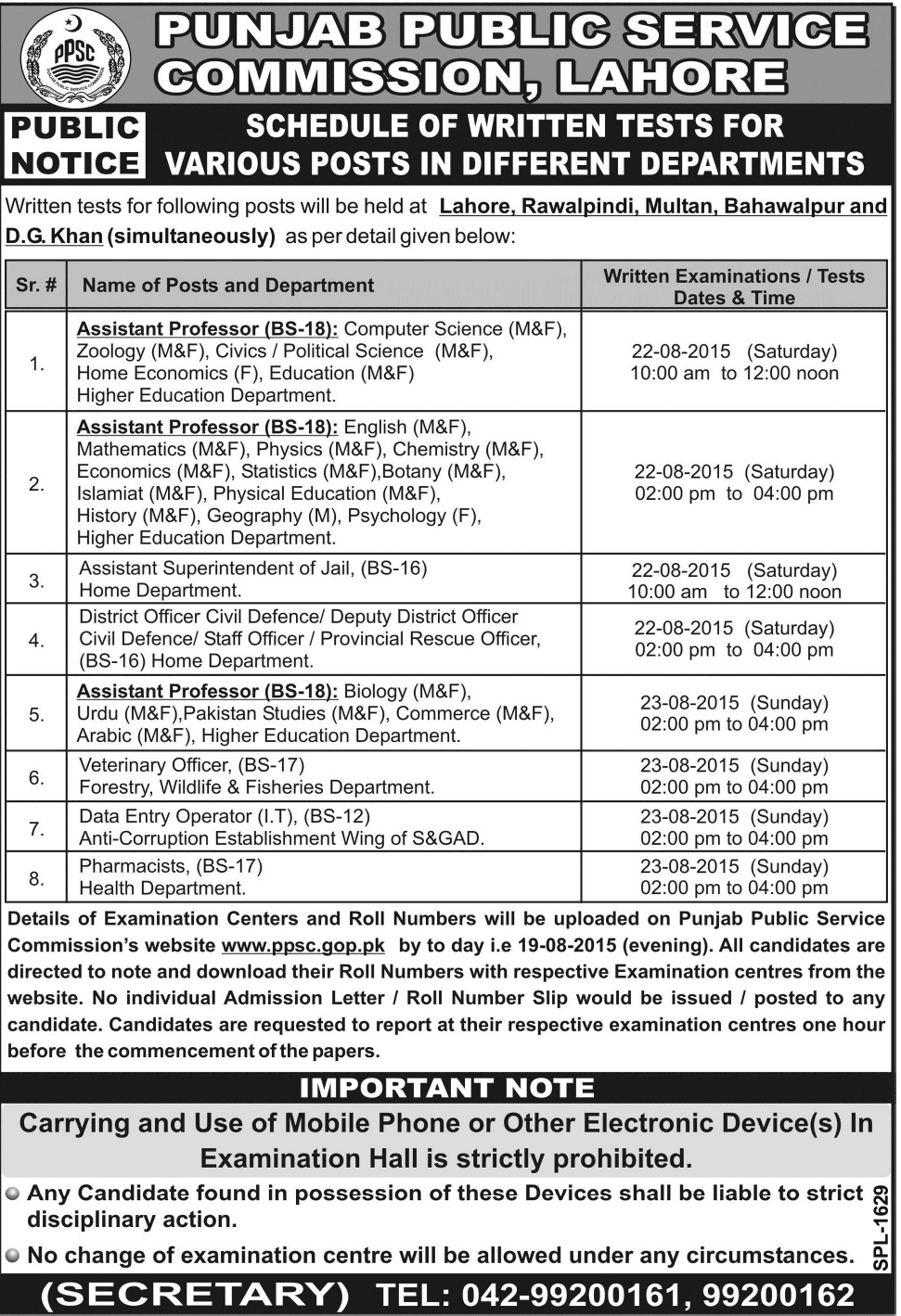 PPSC

PUNJAB PUBLIC SERVICE COMMISSION, LAHORE

PUBLIC NOTICE

SCHEDULE OF WRITTEN TESTS FOR VARIOUS POSTS IN DIFFERENT DEPARTMENTS

Written tests for following posts will be held at Lahore, Rawalpindi, Multan, Bahawalpur and D.G. Khan (simultaneously) as per detail given below:

| Sr. # | Name of Posts and Department | Written Examinations / Tests Dates & Time |
|---|---|---|
| 1. | Assistant Professor (BS-18): Computer Science (M&F), Zoology (M&F), Civics / Political Science (M&F), Home Economics (F), Education (M&F) Higher Education Department. | 22-08-2015 (Saturday) 10:00 am to 12:00 noon |
| 2. | Assistant Professor (BS-18): English (M&F), Mathematics (M&F), Physics (M&F), Chemistry (M&F), Economics (M&F), Statistics (M&F),Botany (M&F), Islamiat (M&F), Physical Education (M&F), History (M&F), Geography (M), Psychology (F), Higher Education Department. | 22-08-2015 (Saturday) 02:00 pm to 04:00 pm |
| 3. | Assistant Superintendent of Jail, (BS-16) Home Department. | 22-08-2015 (Saturday) 10:00 am to 12:00 noon |
| 4. | District Officer Civil Defence/ Deputy District Officer Civil Defence/ Staff Officer / Provincial Rescue Officer, (BS-16) Home Department. | 22-08-2015 (Saturday) 02:00 pm to 04:00 pm |
| 5. | Assistant Professor (BS-18): Biology (M&F), Urdu (M&F),Pakistan Studies (M&F), Commerce (M&F), Arabic (M&F), Higher Education Department. | 23-08-2015 (Sunday) 02:00 pm to 04:00 pm |
| 6. | Veterinary Officer, (BS-17) Forestry, Wildlife & Fisheries Department. | 23-08-2015 (Sunday) 02:00 pm to 04:00 pm |
| 7. | Data Entry Operator (I.T), (BS-12) Anti-Corruption Establishment Wing of S&GAD. | 23-08-2015 (Sunday) 02:00 pm to 04:00 pm |
| 8. | Pharmacists, (BS-17) Health Department. | 23-08-2015 (Sunday) 02:00 pm to 04:00 pm |

Details of Examination Centers and Roll Numbers will be uploaded on Punjab Public Service Commission's website www.ppsc.gop.pk by to day i.e 19-08-2015 (evening). All candidates are directed to note and download their Roll Numbers with respective Examination centres from the website. No individual Admission Letter / Roll Number Slip would be issued / posted to any candidate. Candidates are requested to report at their respective examination centres one hour before the commencement of the papers.

IMPORTANT NOTE

Carrying and Use of Mobile Phone or Other Electronic Device(s) In Examination Hall is strictly prohibited.

Any Candidate found in possession of these Devices shall be liable to strict disciplinary action.

No change of examination centre will be allowed under any circumstances.

SPL-1629

(SECRETARY) TEL: 042-99200161, 99200162